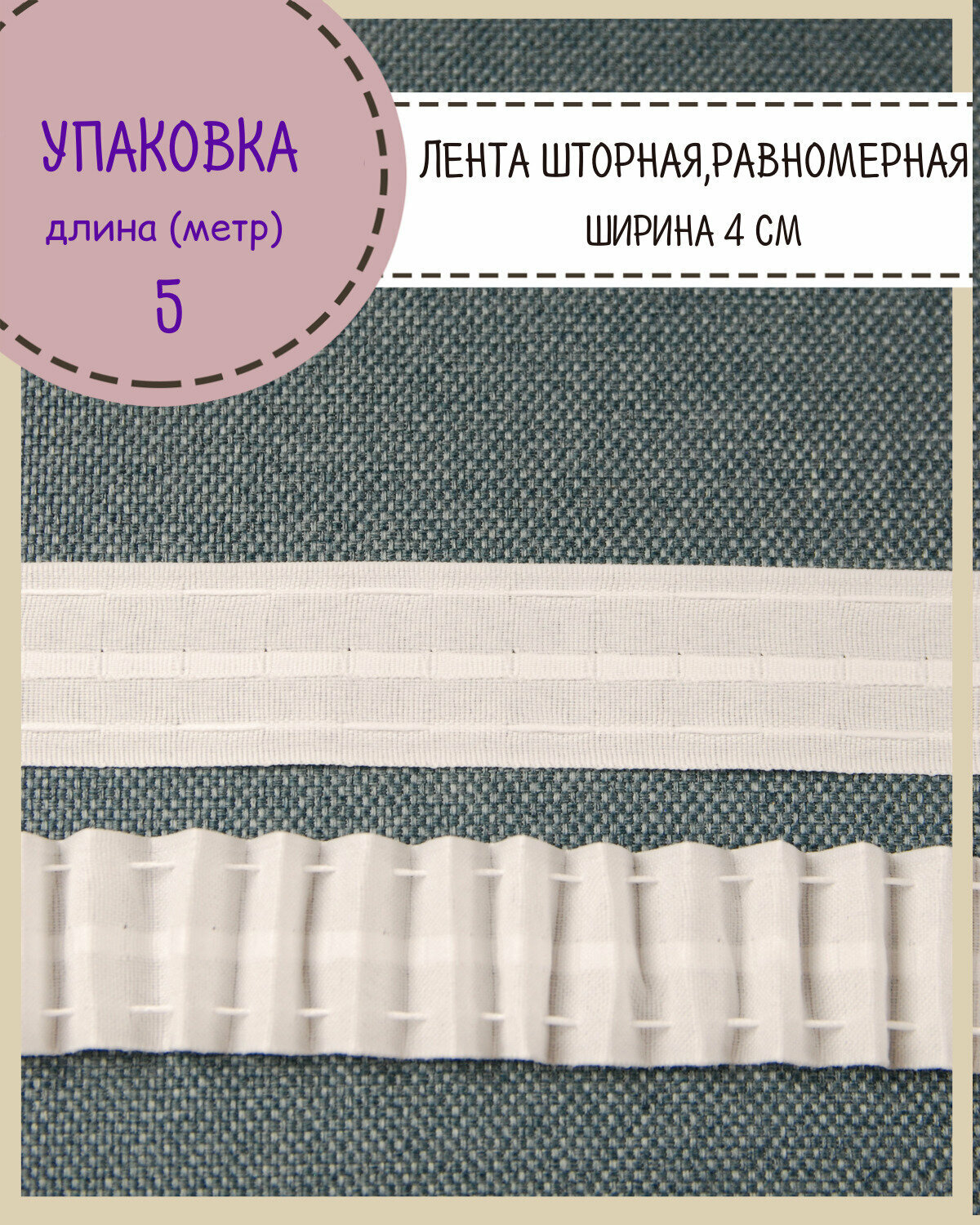 УПАКОВКА
длина (метр)
5

ЛЕНТА ШТОРНАЯ,РАВНОМЕРНАЯ
ШИРИНА 4 СМ